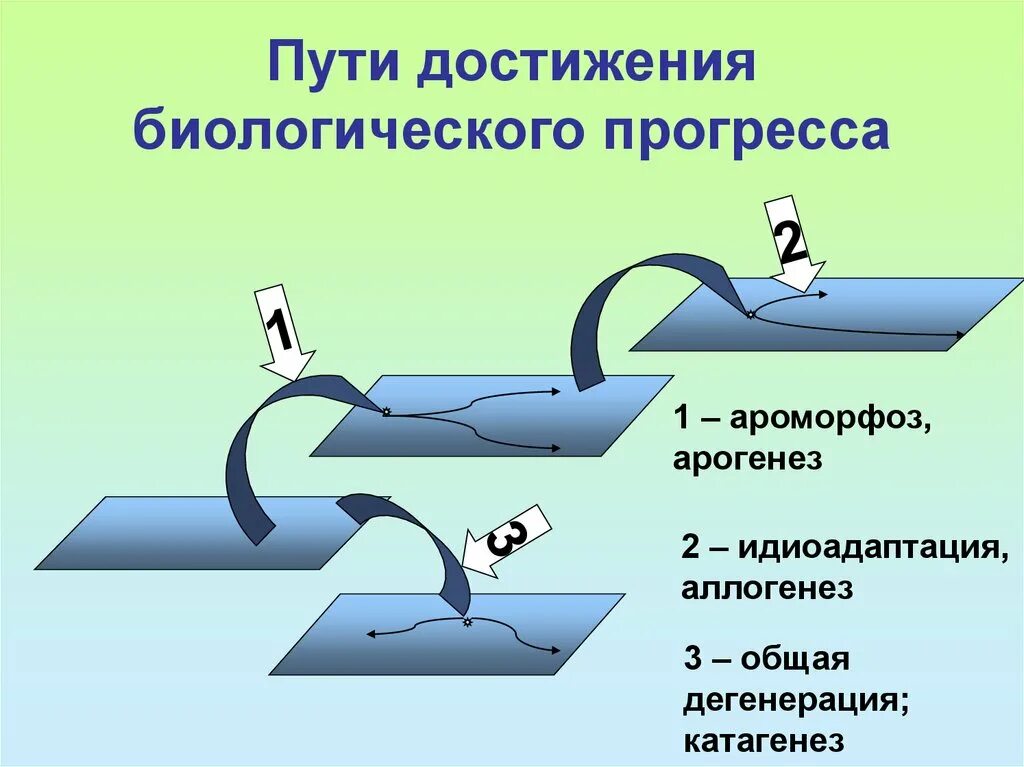 Пути достижения биологического прогресса

2

1

3

1 – ароморфоз, арогенез

2 – идиоадаптация, аллогенез

3 – общая дегенерация; катагенез